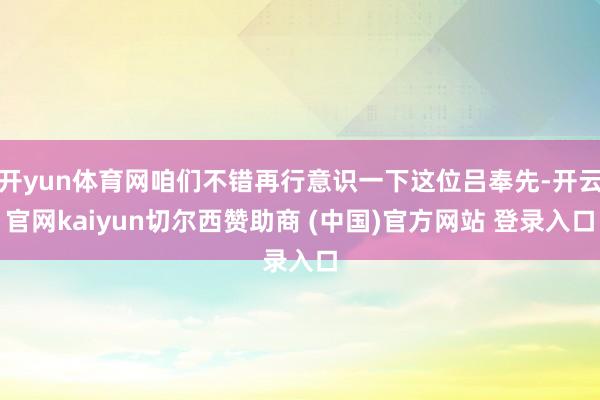 开yun体育网咱们不错再行意识一下这位吕奉先-开云官网kaiyun切尔西赞助商 (中国)官方网站 登录入口录入口